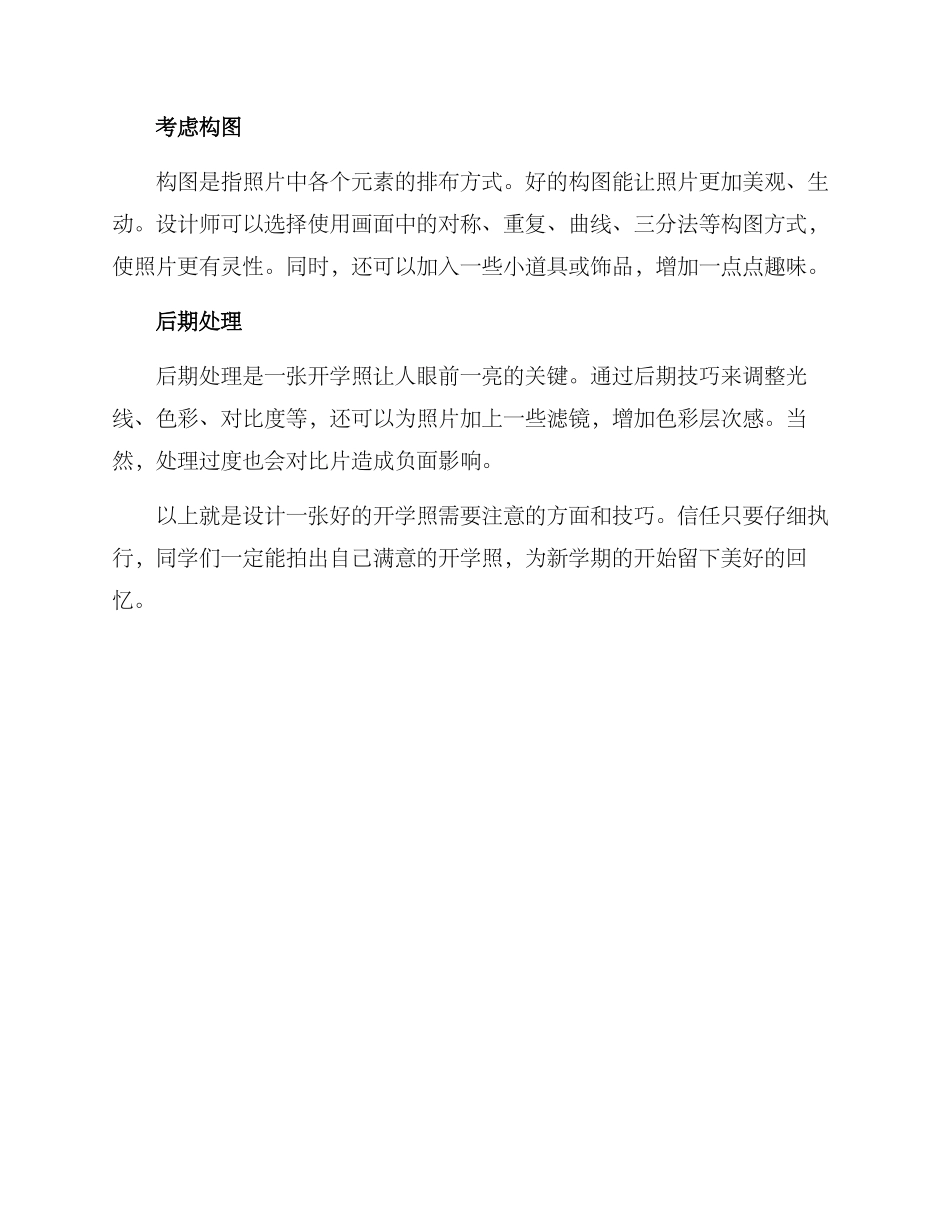 考虑构图

构图是指照片中各个元素的排布方式。好的构图能让照片更加美观、生动。设计师可以选择使用画面中的对称、重复、曲线、三分法等构图方式，使照片更有灵性。同时，还可以加入一些小道具或饰品，增加一点点趣味。

后期处理

后期处理是一张开学照让人眼前一亮的关键。通过后期技巧来调整光线、色彩、对比度等，还可以为照片加上一些滤镜，增加色彩层次感。当然，处理过度也会对比片造成负面影响。

以上就是设计一张好的开学照需要注意的方面和技巧。信任只要仔细执行，同学们一定能拍出自己满意的开学照，为新学期的开始留下美好的回忆。